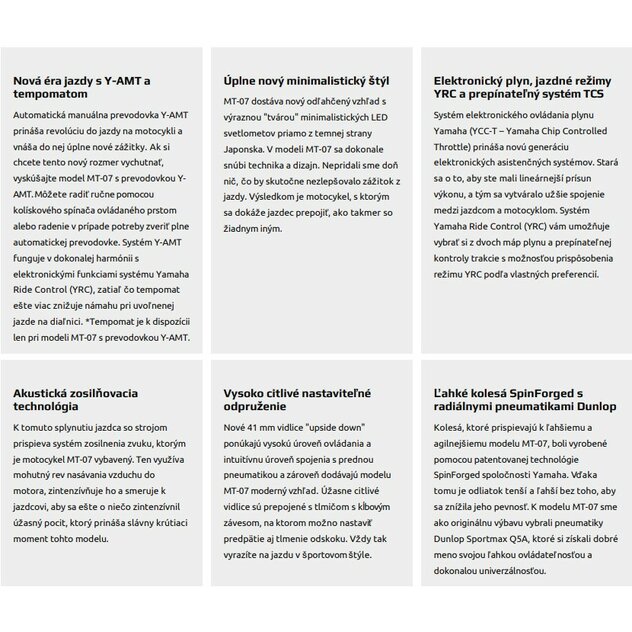 Nová éra jazdy s Y-AMT a tempomatom

Automatická manuálna prevodovka Y-AMT prináša revolúciu do jazdy na motocykli a vnáša do nej úplne nové zážitky. Ak si chcete tento nový rozmer vychutnať, vyskúšajte model MT-07 s prevodovkou Y-AMT. Môžete radiť ručne pomocou kolískového spínača ovládaného prstom alebo radenie v prípade potreby zveriť plne automatickej prevodovke. Systém Y-AMT funguje v dokonalej harmónii s elektronickými funkciami systému Yamaha Ride Control (YRC), zatiaľ čo tempomat ešte viac znižuje námahu pri uvoľnenej jazde na diaľnici. *Tempomat je k dispozícii len pri modeli MT-07 s prevodovkou Y-AMT.

Úplne nový minimalistický štýl

MT-07 dostáva nový odľahčený vzhľad s výraznou "tvárou" minimalistických LED svetlometov priamo z temnej strany Japonska. V modeli MT-07 sa dokonale snúbi technika a dizajn. Nepridali sme doň nič, čo by skutočne nezlepšovalo zážitok z jazdy. Výsledkom je motocykel, s ktorým sa dokáže jazdec prepojiť, ako takmer so žiadnym iným.

Elektronický plyn, jazdné režimy YRC a prepínateľný systém TCS

Systém elektronického ovládania plynu Yamaha (YCC-T – Yamaha Chip Controlled Throttle) prináša novú generáciu elektronických asistenčných systémov. Stará sa o to, aby ste mali lineárnejší prísun výkonu, a tým sa vytváralo užšie spojenie medzi jazdcom a motocyklom. Systém Yamaha Ride Control (YRC) vám umožňuje vybrať si z dvoch máp plynu a prepínateľnej kontroly trakcie s možnosťou prispôsobenia režimu YRC podľa vlastných preferencií.

Akustická zosilňovacia technológia

K tomuto splynutiu jazdca so strojom prispieva systém zosilnenia zvuku, ktorým je motocykel MT-07 vybavený. Ten využíva mohutný rev nasávania vzduchu do motora, zintenzívňuje ho a smeruje k jazdcovi, aby sa ešte o niečo zintenzívnil úžasný pocit, ktorý prináša slávny krútiaci moment tohto modelu.

Vysoko citlivé nastaviteľné odpruženie

Nové 41 mm vidlice "upside down" ponúkajú vysokú úroveň ovládania a intuitívnu úroveň spojenia s prednou pneumatikou a zároveň dodávajú modelu MT-07 moderný vzhľad. Úžasne citlivé vidlice sú prepojené s tlmičom s kĺbovým závesom, na ktorom možno nastaviť predpätie aj tlmenie odskoku. Vždy tak vyrazíte na jazdu v športovom štýle.

Ľahké kolesá SpinForged s radiálnymi pneumatikami Dunlop

Kolesá, ktoré prispievajú k ľahšiemu a agilnejšiemu modelu MT-07, boli vyrobené pomocou patentovanej technológie SpinForged spoločnosti Yamaha. Vďaka tomu je odliatok tenší a ľahší bez toho, aby sa znížila jeho pevnosť. K modelu MT-07 sme ako originálnu výbavu vybrali pneumatiky Dunlop Sportmax Q5A, ktoré si získali dobré meno svojou ľahkou ovládateľnosťou a dokonalou univerzálnosťou.